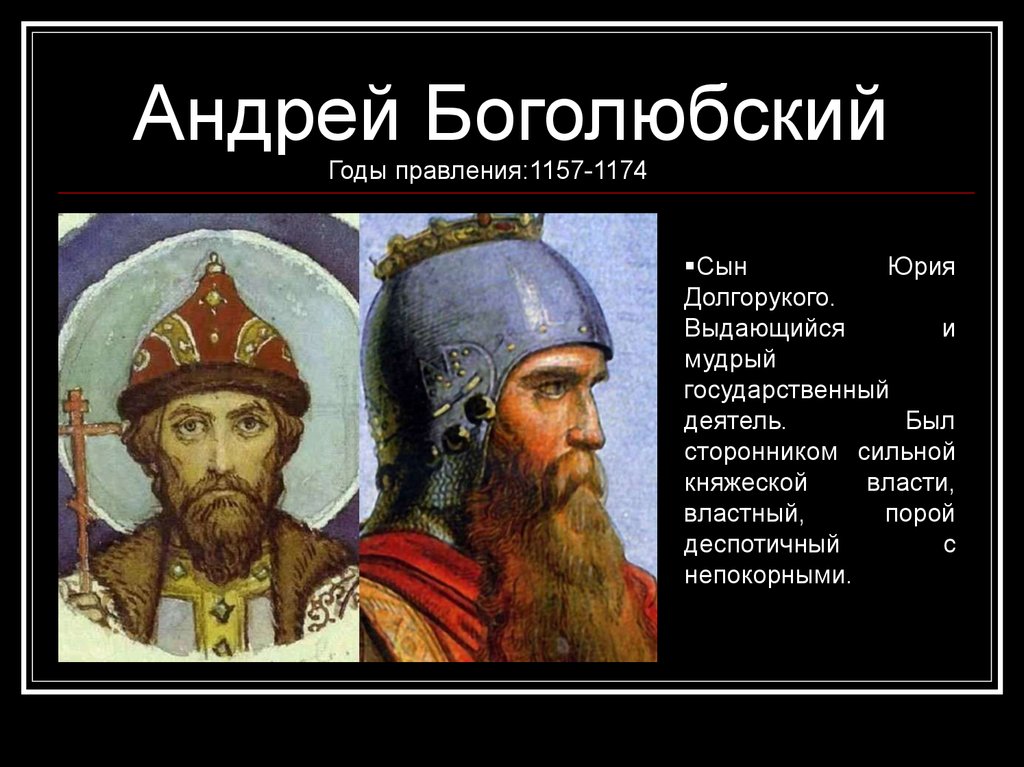 Андрей Боголюбский
Годы правления:1157-1174

▪Сын Юрия Долгорукого. Выдающийся и мудрый государственный деятель. Был сторонником сильной княжеской власти, властный, порой деспотичный с непокорными.